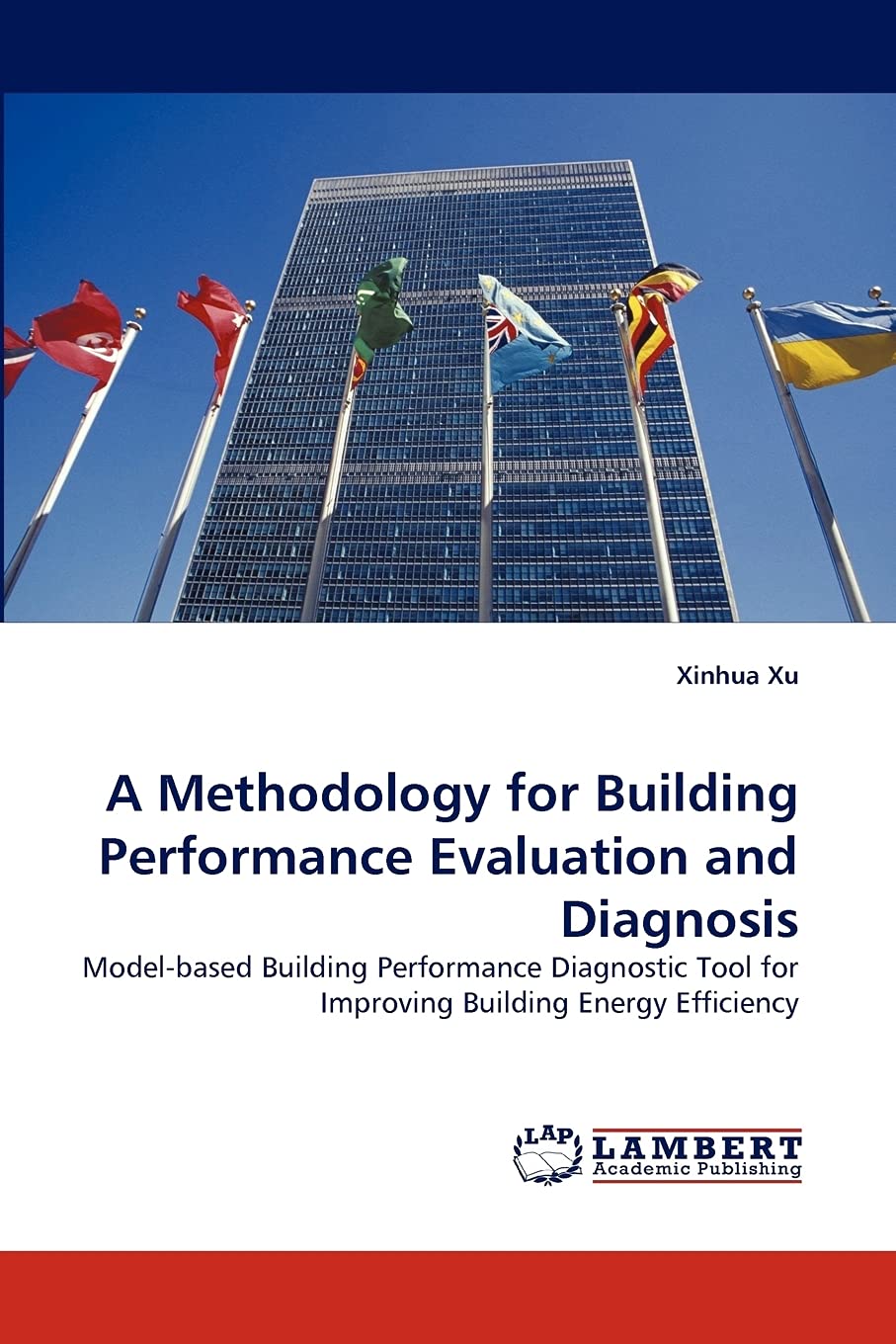 Xinhua Xu

A Methodology for Building Performance Evaluation and Diagnosis

Model-based Building Performance Diagnostic Tool for Improving Building Energy Efficiency

LAP LAMBERT Academic Publishing